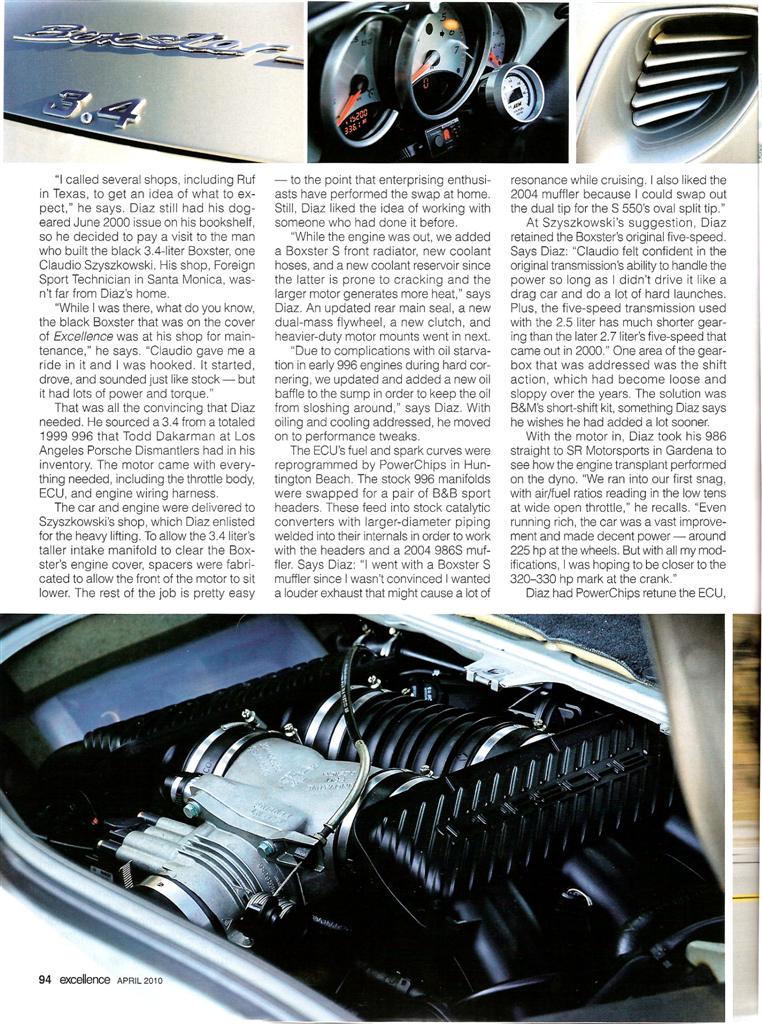 Boxster

3.4

"I called several shops, including Ruf in Texas, to get an idea of what to expect," he says. Diaz still had his dog-eared June 2000 issue on his bookshelf, so he decided to pay a visit to the man who built the black 3.4-liter Boxster, one Claudio Szyszkowski. His shop, Foreign Sport Technician in Santa Monica, wasn't far from Diaz's home.

"While I was there, what do you know, the black Boxster that was on the cover of Excellence was at his shop for maintenance," he says. "Claudio gave me a ride in it and I was hooked. It started, drove, and sounded just like stock — but it had lots of power and torque."

That was all the convincing that Diaz needed. He sourced a 3.4 from a totaled 1999 996 that Todd Dakarman at Los Angeles Porsche Dismantlers had in his inventory. The motor came with everything needed, including the throttle body, ECU, and engine wiring harness.

The car and engine were delivered to Szyszkowski's shop, which Diaz enlisted for the heavy lifting. To allow the 3.4 liter's taller intake manifold to clear the Boxster's engine cover, spacers were fabricated to allow the front of the motor to sit lower. The rest of the job is pretty easy — to the point that enterprising enthusiasts have performed the swap at home. Still, Diaz liked the idea of working with someone who had done it before.

"While the engine was out, we added a Boxster S front radiator, new coolant hoses, and a new coolant reservoir since the latter is prone to cracking and the larger motor generates more heat," says Diaz. An updated rear main seal, a new dual-mass flywheel, a new clutch, and heavier-duty motor mounts went in next.

"Due to complications with oil starvation in early 996 engines during hard cornering, we updated and added a new oil baffle to the sump in order to keep the oil from sloshing around," says Diaz. With oiling and cooling addressed, he moved on to performance tweaks.

The ECU's fuel and spark curves were reprogrammed by PowerChips in Huntington Beach. The stock 996 manifolds were swapped for a pair of B&B sport headers. These feed into stock catalytic converters with larger-diameter piping welded into their internals in order to work with the headers and a 2004 986S muffler. Says Diaz: "I went with a Boxster S muffler since I wasn't convinced I wanted a louder exhaust that might cause a lot of resonance while cruising. I also liked the 2004 muffler because I could swap out the dual tip for the S 550's oval split tip."

At Szyszkowski's suggestion, Diaz retained the Boxster's original five-speed. Says Diaz: "Claudio felt confident in the original transmission's ability to handle the power so long as I didn't drive it like a drag car and do a lot of hard launches. Plus, the five-speed transmission used with the 2.5 liter has much shorter gearing than the later 2.7 liter's five-speed that came out in 2000." One area of the gearbox that was addressed was the shift action, which had become loose and sloppy over the years. The solution was B&M's short-shift kit, something Diaz says he wishes he had added a lot sooner.

With the motor in, Diaz took his 986 straight to SR Motorsports in Gardena to see how the engine transplant performed on the dyno. "We ran into our first snag, with air/fuel ratios reading in the low tens at wide open throttle," he recalls. "Even running rich, the car was a vast improvement and made decent power — around 225 hp at the wheels. But with all my modifications, I was hoping to be closer to the 320–330 hp mark at the crank."

Diaz had PowerChips retune the ECU,

94 excellence APRIL 2010